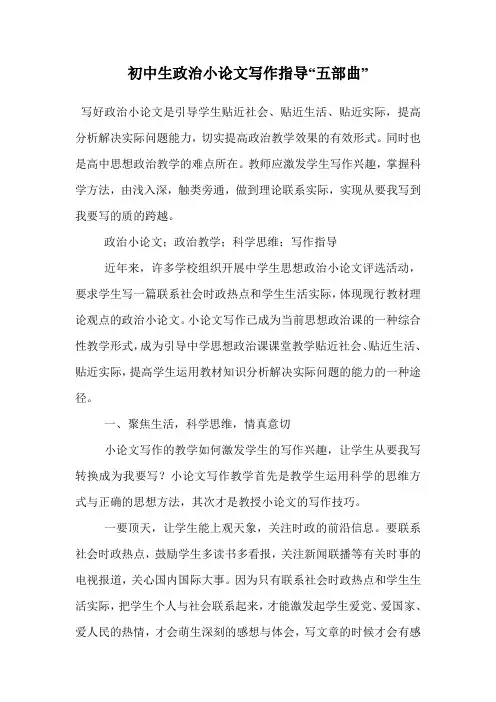 初中生政治小论文写作指导“五部曲”

写好政治小论文是引导学生贴近社会、贴近生活、贴近实际，提高分析解决实际问题能力，切实提高政治教学效果的有效形式。同时也是高中思想政治教学的难点所在。教师应激发学生写作兴趣，掌握科学方法，由浅入深，触类旁通，做到理论联系实际，实现从要我写到我要写的质的跨越。

政治小论文；政治教学；科学思维；写作指导

近年来，许多学校组织开展中学生思想政治小论文评选活动，要求学生写一篇联系社会时政热点和学生生活实际，体现现行教材理论观点的政治小论文。小论文写作已成为当前思想政治课的一种综合性教学形式，成为引导中学思想政治课课堂教学贴近社会、贴近生活、贴近实际，提高学生运用教材知识分析解决实际问题的能力的一种途径。

一、聚焦生活，科学思维，情真意切

小论文写作的教学如何激发学生的写作兴趣，让学生从要我写转换成为我要写？小论文写作教学首先是教学生运用科学的思维方式与正确的思想方法，其次才是教授小论文的写作技巧。

一要顶天，让学生能上观天象，关注时政的前沿信息。要联系社会时政热点，鼓励学生多读书多看报，关注新闻联播等有关时事的电视报道，关心国内国际大事。因为只有联系社会时政热点和学生生活实际，把学生个人与社会联系起来，才能激发起学生爱党、爱国家、爱人民的热情，才会萌生深刻的感想与体会，写文章的时候才会有感